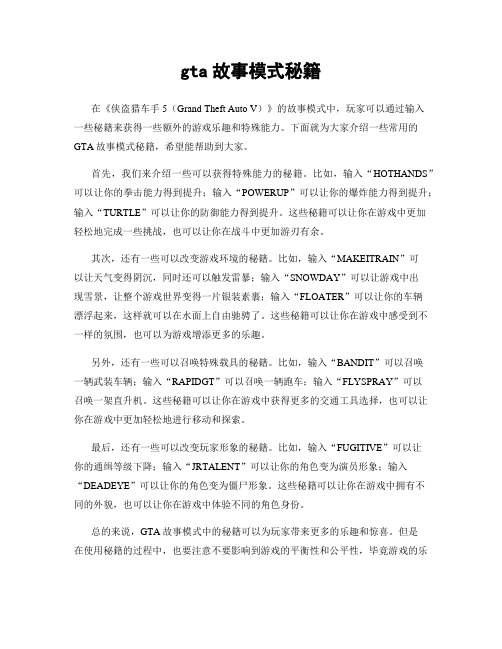 gta 故事模式秘籍

在《侠盗猎车手 5（Grand Theft Auto V）》的故事模式中，玩家可以通过输入一些秘籍来获得一些额外的游戏乐趣和特殊能力。下面就为大家介绍一些常用的 GTA 故事模式秘籍，希望能帮助到大家。

首先，我们来介绍一些可以获得特殊能力的秘籍。比如，输入“HOTHANDS”可以让你的拳击能力得到提升；输入“POWERUP”可以让你的爆炸能力得到提升；输入“TURTLE”可以让你的防御能力得到提升。这些秘籍可以让你在游戏中更加轻松地完成一些挑战，也可以让你在战斗中更加游刃有余。

其次，还有一些可以改变游戏环境的秘籍。比如，输入“MAKEITRAIN”可以让天气变得阴沉，同时还可以触发雷暴；输入“SNOWDAY”可以让游戏中出现雪景，让整个游戏世界变得一片银装素裹；输入“FLOATER”可以让你的车辆漂浮起来，这样就可以在水面上自由驰骋了。这些秘籍可以让你在游戏中感受到不一样的氛围，也可以为游戏增添更多的乐趣。

另外，还有一些可以召唤特殊载具的秘籍。比如，输入“BANDIT”可以召唤一辆武装车辆；输入“RAPIDGT”可以召唤一辆跑车；输入“FLYSPRAY”可以召唤一架直升机。这些秘籍可以让你在游戏中获得更多的交通工具选择，也可以让你在游戏中更加轻松地进行移动和探索。

最后，还有一些可以改变玩家形象的秘籍。比如，输入“FUGITIVE”可以让你的通缉等级下降；输入“JRTALENT”可以让你的角色变为演员形象；输入“DEADEYE”可以让你的角色变为僵尸形象。这些秘籍可以让你在游戏中拥有不同的外貌，也可以让你在游戏中体验不同的角色身份。

总的来说，GTA 故事模式中的秘籍可以为玩家带来更多的乐趣和惊喜。但是在使用秘籍的过程中，也要注意不要影响到游戏的平衡性和公平性，毕竟游戏的乐